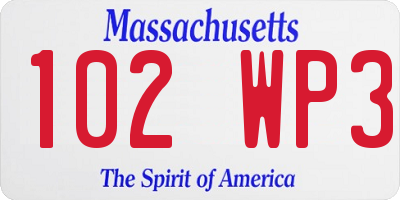 Massachusetts

102 WP3

The Spirit of America